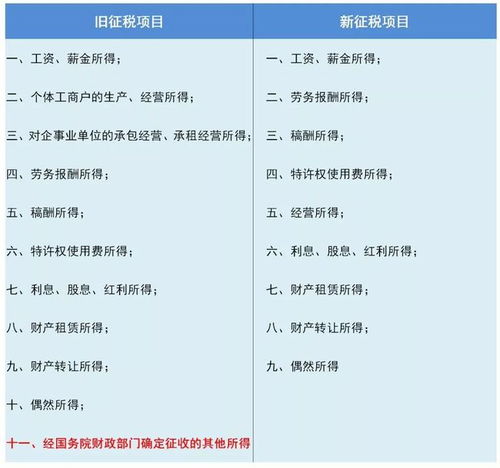 | 旧征税项目 | 新征税项目 |
|---|---|
| 一、工资、薪金所得； | 一、工资、薪金所得； |
| 二、个体工商户的生产、经营所得； | 二、劳务报酬所得； |
| 三、对企事业单位的承包经营、承租经营所得； | 三、稿酬所得； |
| 四、劳务报酬所得； | 四、特许权使用费所得； |
| 五、稿酬所得； | 五、经营所得； |
| 六、特许权使用费所得； | 六、利息、股息、红利所得； |
| 七、利息、股息、红利所得； | 七、财产租赁所得； |
| 八、财产租赁所得； | 八、财产转让所得； |
| 九、财产转让所得； | 九、偶然所得 |
| 十、偶然所得； | |
| 十一、经国务院财政部门确定征收的其他所得 | |